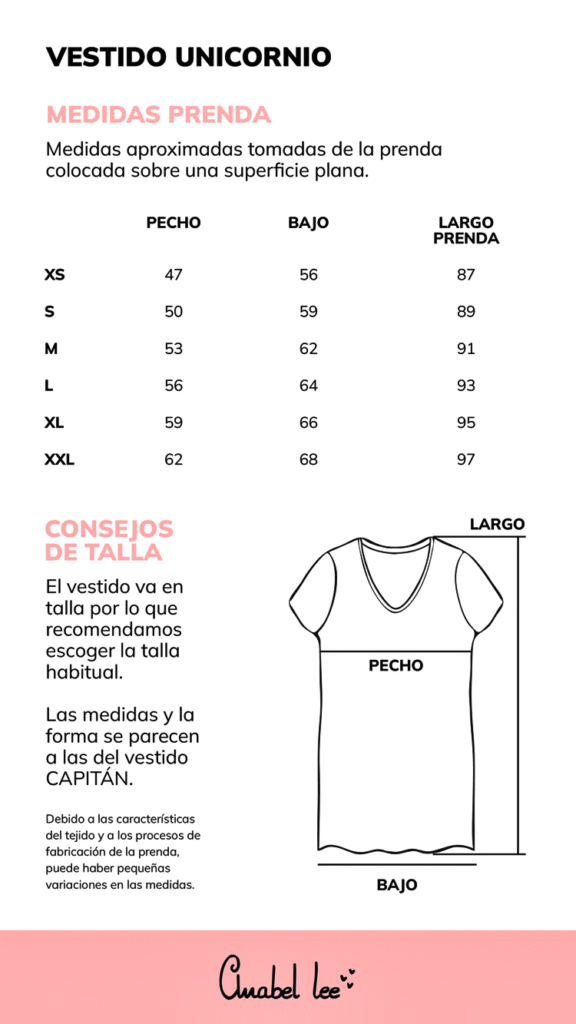 VESTIDO UNICORNIO

MEDIDAS PRENDA

Medidas aproximadas tomadas de la prenda colocada sobre una superficie plana.

| | PECHO | BAJO | LARGO PRENDA |
|---|---|---|---|
| XS | 47 | 56 | 87 |
| S | 50 | 59 | 89 |
| M | 53 | 62 | 91 |
| L | 56 | 64 | 93 |
| XL | 59 | 66 | 95 |
| XXL | 62 | 68 | 97 |

CONSEJOS DE TALLA

El vestido va en talla por lo que recomendamos escoger la talla habitual.

Las medidas y la forma se parecen a las del vestido CAPITÁN.

Debido a las características del tejido y a los procesos de fabricación de la prenda, puede haber pequeñas variaciones en las medidas.

LARGO

PECHO

BAJO

Anabel lee